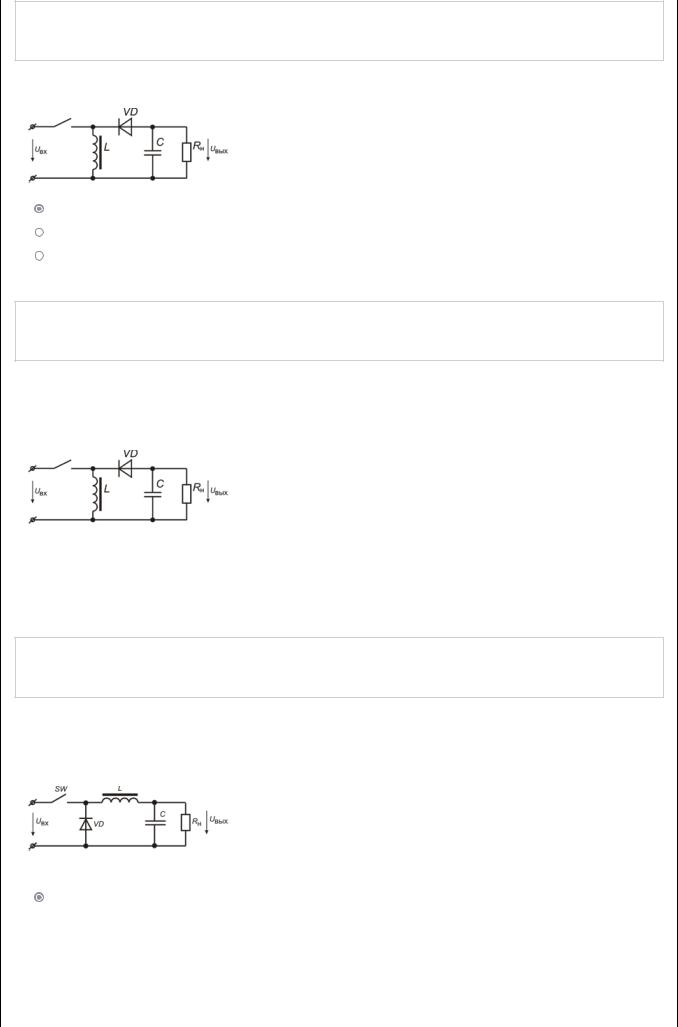 VD
$U_{вх}$
L
C
$R_н$
$U_{вых}$

VD
$U_{вх}$
L
C
$R_н$
$U_{вых}$

SW
L
$U_{вх}$
VD
C
$R_н$
$U_{вых}$